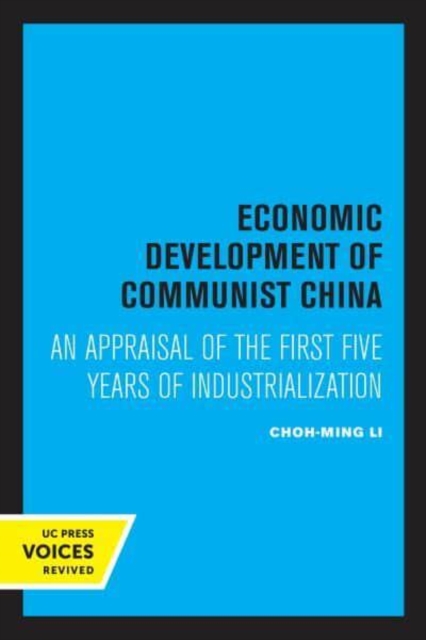 ECONOMIC DEVELOPMENT OF COMMUNIST CHINA

AN APPRAISAL OF THE FIRST FIVE YEARS OF INDUSTRIALIZATION

CHOH-MING LI

UC PRESS
VOICES
REVIVED